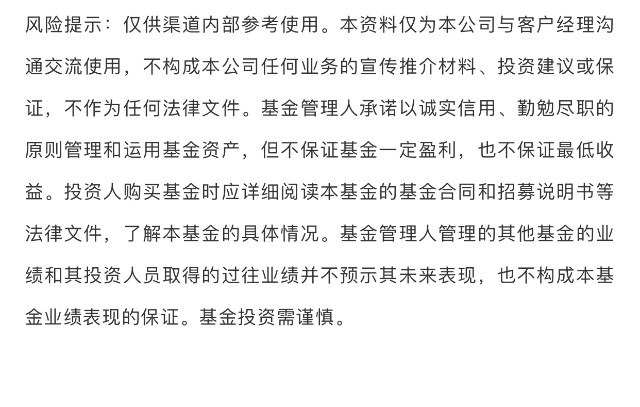 风险提示：仅供渠道内部参考使用。本资料仅为本公司与客户经理沟通交流使用，不构成本公司任何业务的宣传推介材料、投资建议或保证，不作为任何法律文件。基金管理人承诺以诚实信用、勤勉尽职的原则管理和运用基金资产，但不保证基金一定盈利，也不保证最低收益。投资人购买基金时应详细阅读本基金的基金合同和招募说明书等法律文件，了解本基金的具体情况。基金管理人管理的其他基金的业绩和其投资人员取得的过往业绩并不预示其未来表现，也不构成本基金业绩表现的保证。基金投资需谨慎。